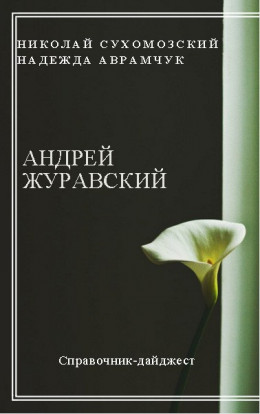 НИКОЛАЙ СУХОМОЗСКИЙ
НАДЕЖДА АВРАМЧУК

АНДРЕЙ
ЖУРАВСКИЙ

Справочник-дайджест